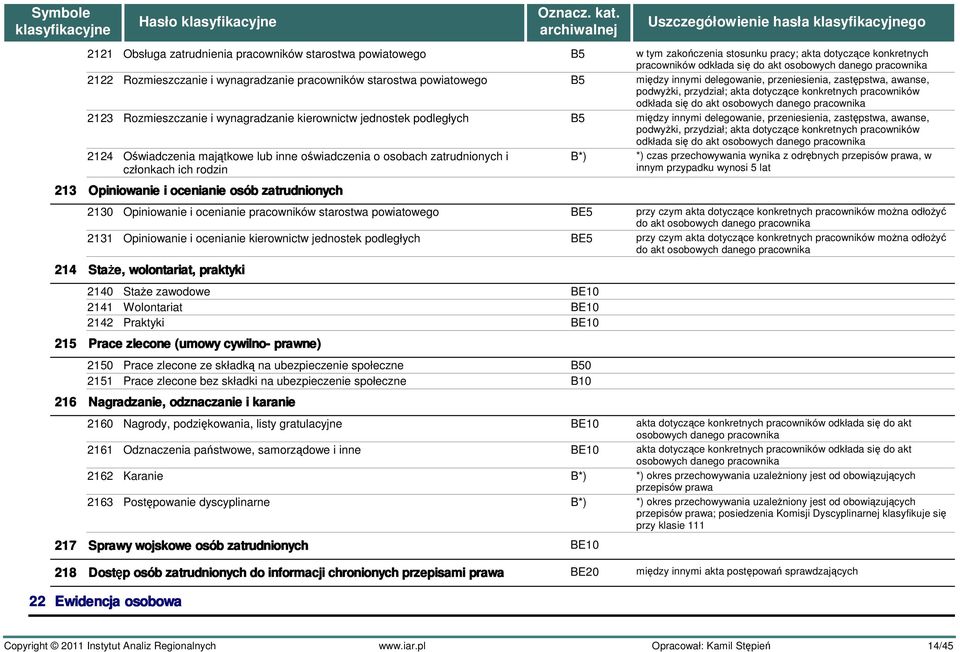 | Symbole klasyfikacyjne | Hasło klasyfikacyjne | Oznacz. kat. archiwalnej | Uszczegółowienie hasła klasyfikacyjnego |
|---|---|---|---|
| 2121 | Obsługa zatrudnienia pracowników starostwa powiatowego | B5 | w tym zakończenia stosunku pracy; akta dotyczące konkretnych pracowników odkłada się do akt osobowych danego pracownika |
| 2122 | Rozmieszczanie i wynagradzanie pracowników starostwa powiatowego | B5 | między innymi delegowanie, przeniesienia, zastępstwa, awanse, podwyżki, przydział; akta dotyczące konkretnych pracowników odkłada się do akt osobowych danego pracownika |
| 2123 | Rozmieszczanie i wynagradzanie kierownictw jednostek podległych | B5 | między innymi delegowanie, przeniesienia, zastępstwa, awanse, podwyżki, przydział; akta dotyczące konkretnych pracowników odkłada się do akt osobowych danego pracownika |
| 2124 | Oświadczenia majątkowe lub inne oświadczenia o osobach zatrudnionych i członkach ich rodzin | B*) | *) czas przechowywania wynika z odrębnych przepisów prawa, w innym przypadku wynosi 5 lat |
| 213 | Opiniowanie i ocenianie osób zatrudnionych | | |
| 2130 | Opiniowanie i ocenianie pracowników starostwa powiatowego | BE5 | przy czym akta dotyczące konkretnych pracowników można odłożyć do akt osobowych danego pracownika |
| 2131 | Opiniowanie i ocenianie kierownictw jednostek podległych | BE5 | przy czym akta dotyczące konkretnych pracowników można odłożyć do akt osobowych danego pracownika |
| 214 | Staże, wolontariat, praktyki | | |
| 2140 | Staże zawodowe | BE10 | |
| 2141 | Wolontariat | BE10 | |
| 2142 | Praktyki | BE10 | |
| 215 | Prace zlecone (umowy cywilno- prawne) | | |
| 2150 | Prace zlecone ze składką na ubezpieczenie społeczne | B50 | |
| 2151 | Prace zlecone bez składki na ubezpieczenie społeczne | B10 | |
| 216 | Nagradzanie, odznaczanie i karanie | | |
| 2160 | Nagrody, podziękowania, listy gratulacyjne | BE10 | akta dotyczące konkretnych pracowników odkłada się do akt osobowych danego pracownika |
| 2161 | Odznaczenia państwowe, samorządowe i inne | BE10 | akta dotyczące konkretnych pracowników odkłada się do akt osobowych danego pracownika |
| 2162 | Karanie | B*) | *) okres przechowywania uzależniony jest od obowiązujących przepisów prawa |
| 2163 | Postępowanie dyscyplinarne | B*) | *) okres przechowywania uzależniony jest od obowiązujących przepisów prawa; posiedzenia Komisji Dyscyplinarnej klasyfikuje się przy klasie 111 |
| 217 | Sprawy wojskowe osób zatrudnionych | BE10 | |
| 218 | Dostęp osób zatrudnionych do informacji chronionych przepisami prawa | BE20 | między innymi akta postępowań sprawdzających |
| 22 | Ewidencja osobowa | | |

Copyright © 2011 Instytut Analiz Regionalnych www.iar.pl Opracował: Kamil Stępień 14/45